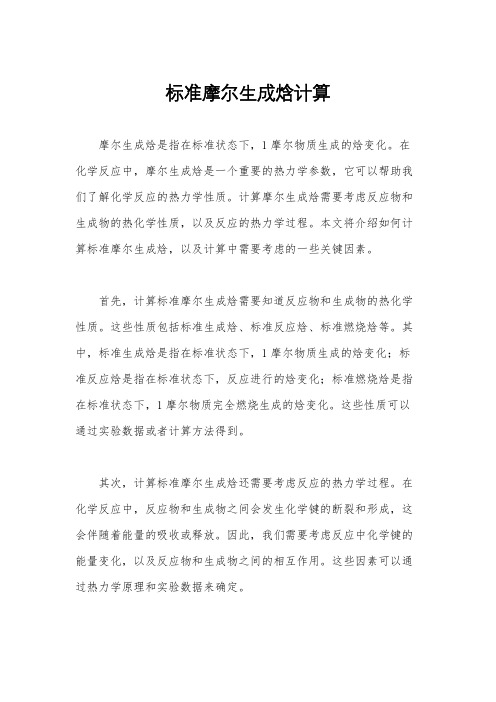 标准摩尔生成焓计算

摩尔生成焓是指在标准状态下，1摩尔物质生成的焓变化。在化学反应中，摩尔生成焓是一个重要的热力学参数，它可以帮助我们了解化学反应的热力学性质。计算摩尔生成焓需要考虑反应物和生成物的热化学性质，以及反应的热力学过程。本文将介绍如何计算标准摩尔生成焓，以及计算中需要考虑的一些关键因素。

首先，计算标准摩尔生成焓需要知道反应物和生成物的热化学性质。这些性质包括标准生成焓、标准反应焓、标准燃烧焓等。其中，标准生成焓是指在标准状态下，1摩尔物质生成的焓变化；标准反应焓是指在标准状态下，反应进行的焓变化；标准燃烧焓是指在标准状态下，1摩尔物质完全燃烧生成的焓变化。这些性质可以通过实验数据或者计算方法得到。

其次，计算标准摩尔生成焓还需要考虑反应的热力学过程。在化学反应中，反应物和生成物之间会发生化学键的断裂和形成，这会伴随着能量的吸收或释放。因此，我们需要考虑反应中化学键的能量变化，以及反应物和生成物之间的相互作用。这些因素可以通过热力学原理和实验数据来确定。